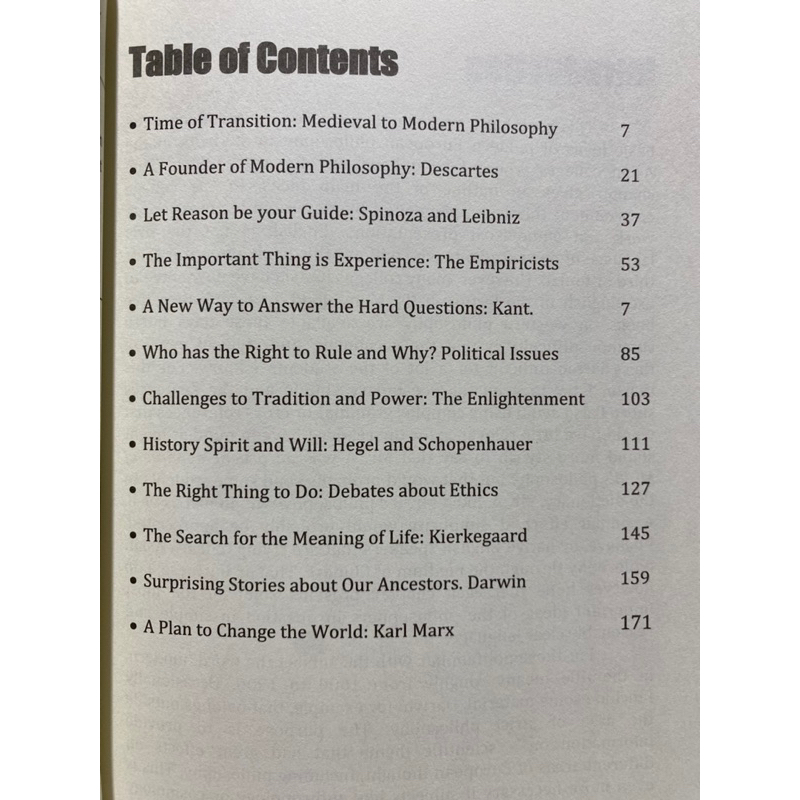 Table of Contents

• Time of Transition: Medieval to Modern Philosophy 7

• A Founder of Modern Philosophy: Descartes 21

• Let Reason be your Guide: Spinoza and Leibniz 37

• The Important Thing is Experience: The Empiricists 53

• A New Way to Answer the Hard Questions: Kant. 7

• Who has the Right to Rule and Why? Political Issues 85

• Challenges to Tradition and Power: The Enlightenment 103

• History Spirit and Will: Hegel and Schopenhauer 111

• The Right Thing to Do: Debates about Ethics 127

• The Search for the Meaning of Life: Kierkegaard 145

• Surprising Stories about Our Ancestors. Darwin 159

• A Plan to Change the World: Karl Marx 171